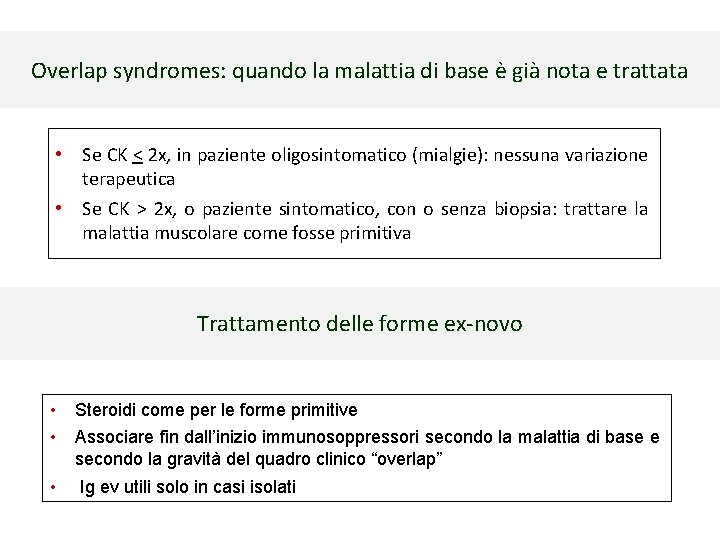 Overlap syndromes: quando la malattia di base è già nota e trattata

• Se CK $\leq$ 2x, in paziente oligosintomatico (mialgie): nessuna variazione terapeutica
• Se CK > 2x, o paziente sintomatico, con o senza biopsia: trattare la malattia muscolare come fosse primitiva

Trattamento delle forme ex-novo

• Steroidi come per le forme primitive
• Associare fin dall'inizio immunosoppressori secondo la malattia di base e secondo la gravità del quadro clinico "overlap"
• Ig ev utili solo in casi isolati